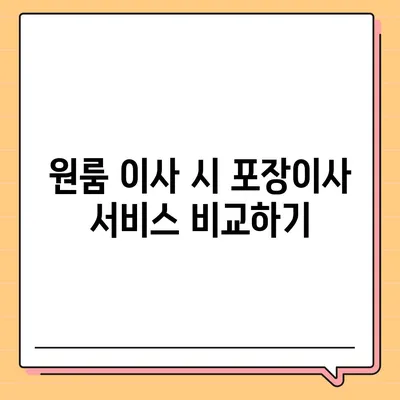 원룸 이사 시 포장이사 서비스 비교하기